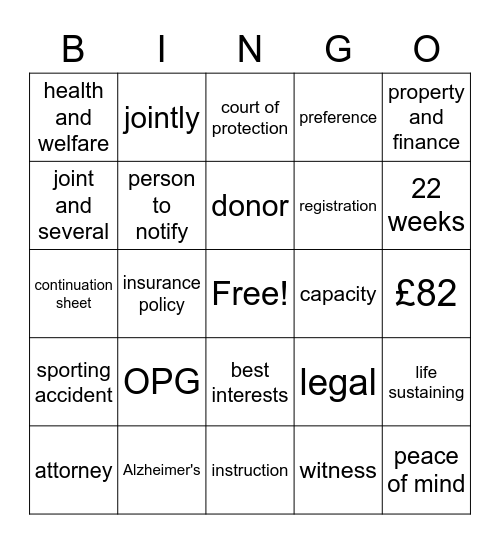 | B | I | N | G | O |
|---|---|---|---|---|
| health and welfare | jointly | court of protection | preference | property and finance |
| joint and several | person to notify | donor | registration | 22 weeks |
| continuation sheet | insurance policy | Free! | capacity | £82 |
| sporting accident | OPG | best interests | legal | life sustaining |
| attorney | Alzheimer's | instruction | witness | peace of mind |